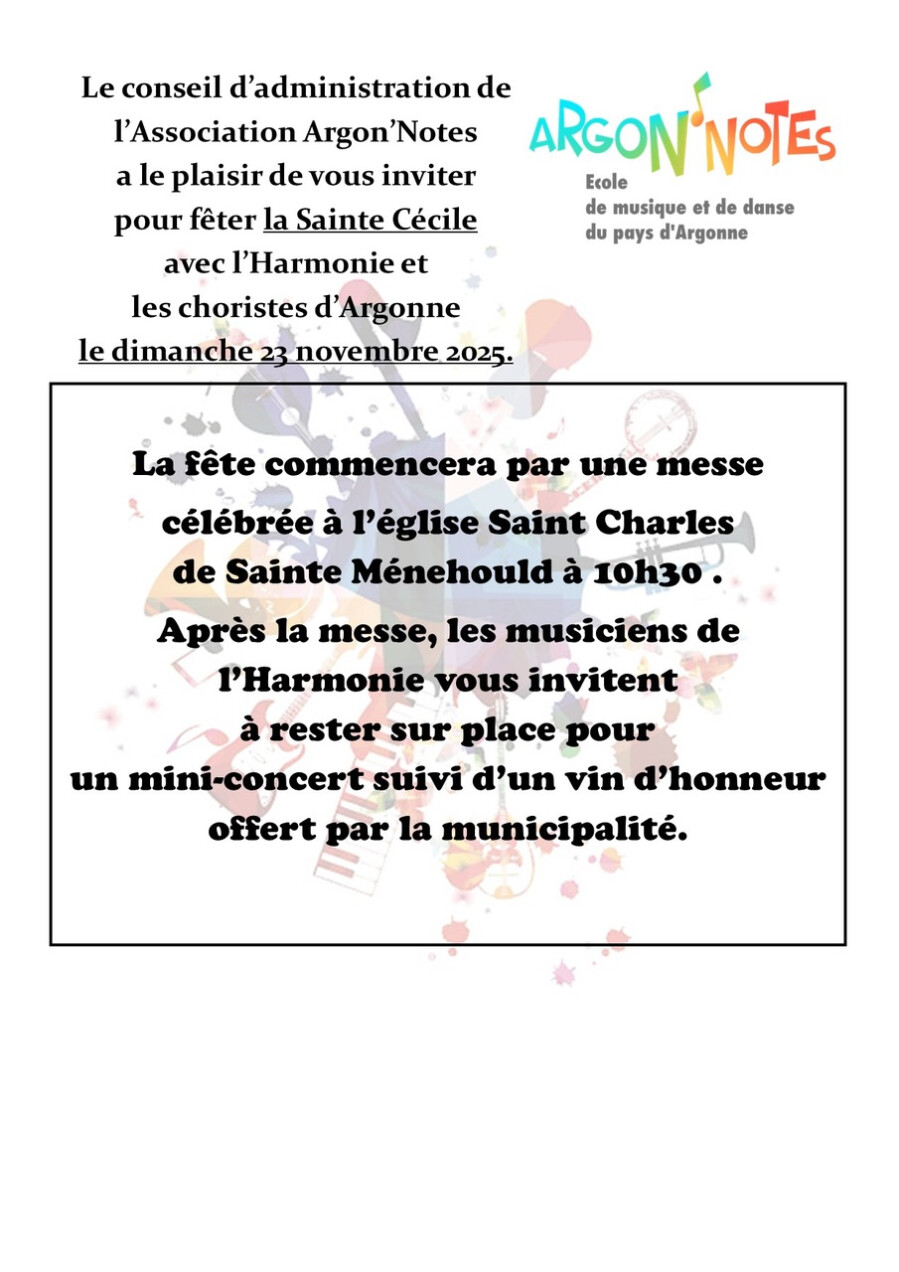 Le conseil d'administration de l'Association Argon'Notes a le plaisir de vous inviter pour fêter la Sainte Cécile avec l'Harmonie et les choristes d'Argonne le dimanche 23 novembre 2025.

ARGON'NOTES
Ecole
de musique et de danse
du pays d'Argonne

La fête commencera par une messe célébrée à l'église Saint Charles de Sainte Ménehould à 10h30 .
Après la messe, les musiciens de l'Harmonie vous invitent à rester sur place pour un mini-concert suivi d'un vin d'honneur offert par la municipalité.